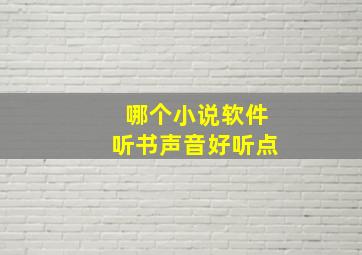 哪个小说软件
听书声音好听点